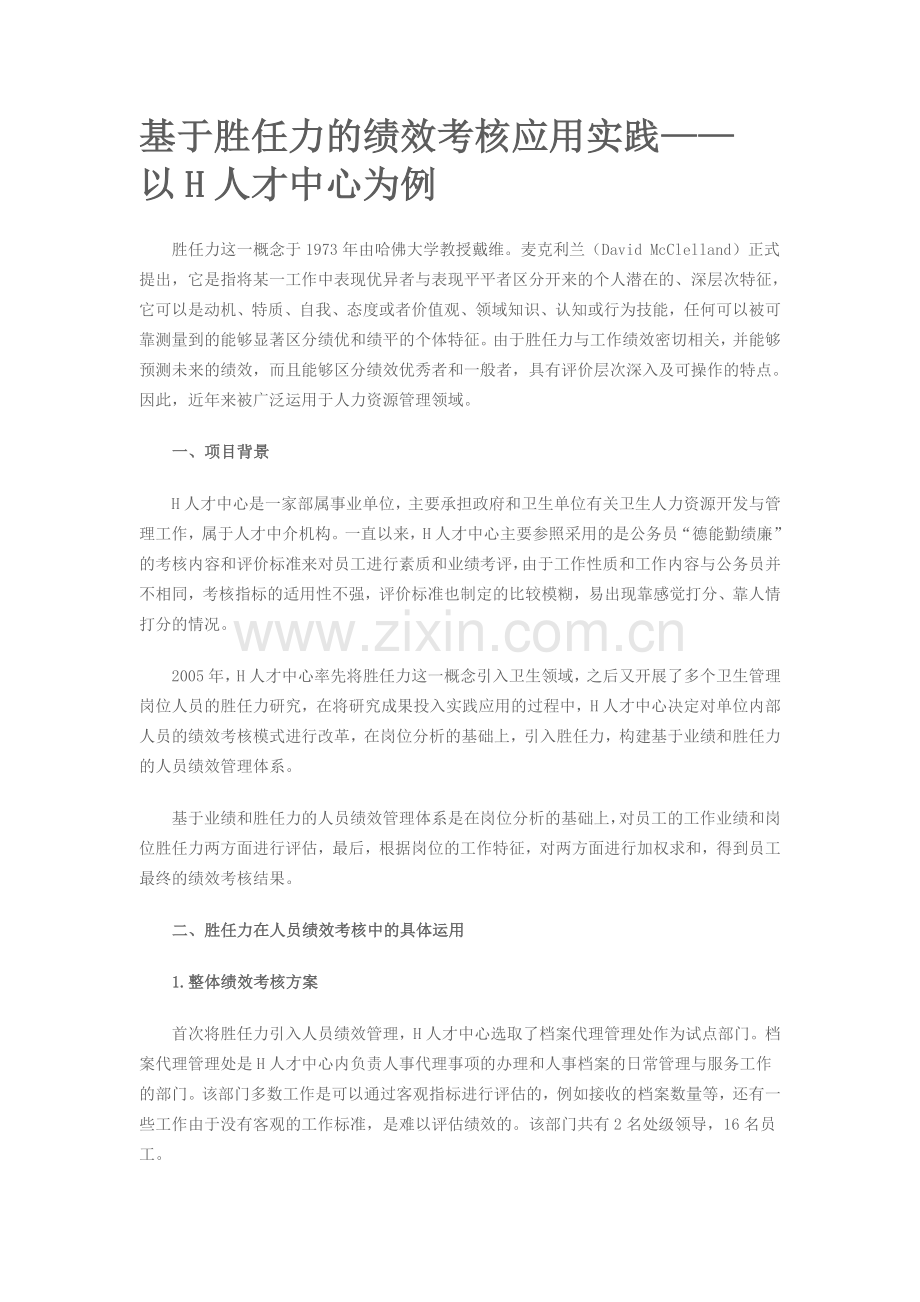 基于胜任力的绩效考核应用实践——
以H人才中心为例

胜任力这一概念于1973年由哈佛大学教授戴维。麦克利兰（David McClelland）正式提出，它是指将某一工作中表现优异者与表现平平者区分开来的个人潜在的、深层次特征，它可以是动机、特质、自我、态度或者价值观、领域知识、认知或行为技能，任何可以被可靠测量到的能够显著区分绩优和绩平的个体特征。由于胜任力与工作绩效密切相关，并能够预测未来的绩效，而且能够区分绩效优秀者和一般者，具有评价层次深入及可操作的特点。因此，近年来被广泛运用于人力资源管理领域。

一、项目背景

H人才中心是一家部属事业单位，主要承担政府和卫生单位有关卫生人力资源开发与管理工作，属于人才中介机构。一直以来，H人才中心主要参照采用的是公务员“德能勤绩廉”的考核内容和评价标准来对员工进行素质和业绩考评，由于工作性质和工作内容与公务员并不相同，考核指标的适用性不强，评价标准也制定的比较模糊，易出现靠感觉打分、靠人情打分的情况。

2005年，H人才中心率先将胜任力这一概念引入卫生领域，之后又开展了多个卫生管理岗位人员的胜任力研究，在将研究成果投入实践应用的过程中，H人才中心决定对单位内部人员的绩效考核模式进行改革，在岗位分析的基础上，引入胜任力，构建基于业绩和胜任力的人员绩效管理体系。

基于业绩和胜任力的人员绩效管理体系是在岗位分析的基础上，对员工的工作业绩和岗位胜任力两方面进行评估，最后，根据岗位的工作特征，对两方面进行加权求和，得到员工最终的绩效考核结果。

二、胜任力在人员绩效考核中的具体运用

1.整体绩效考核方案

首次将胜任力引入人员绩效管理，H人才中心选取了档案代理管理处作为试点部门。档案代理管理处是H人才中心内负责人事代理事项的办理和人事档案的日常管理与服务工作的部门。该部门多数工作是可以通过客观指标进行评估的，例如接收的档案数量等，还有一些工作由于没有客观的工作标准，是难以评估绩效的。该部门共有2名处级领导，16名员工。

www.zixin.com.cn